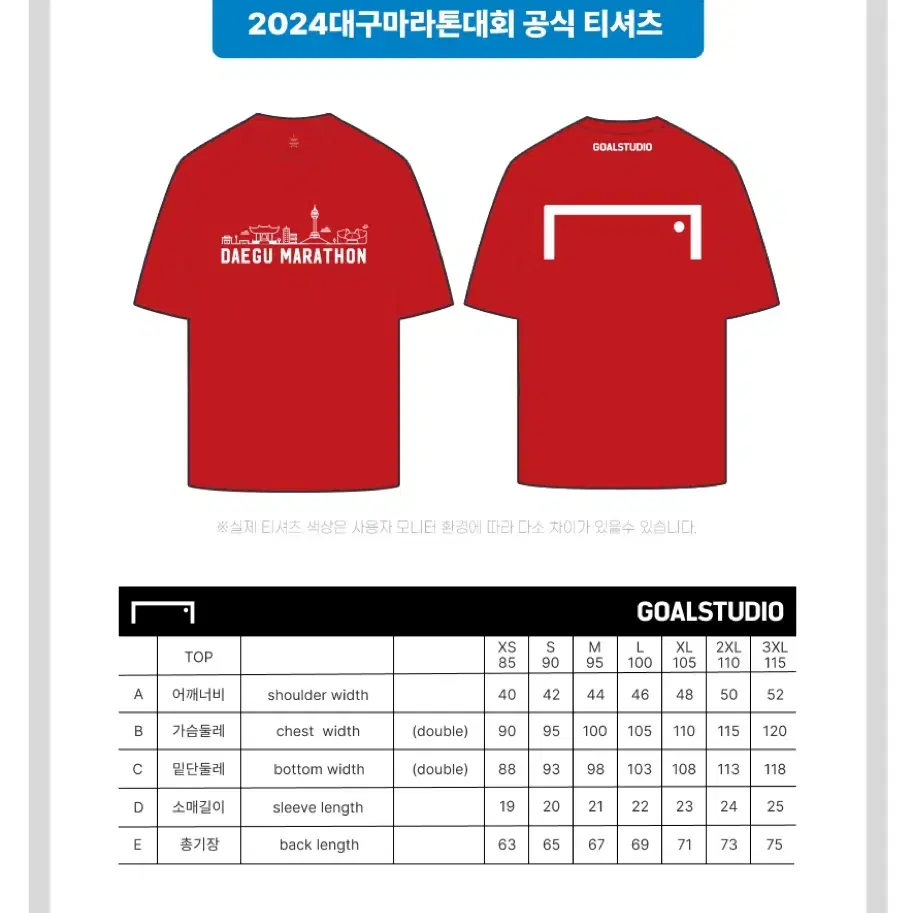 2024대구마라톤대회 공식 티셔츠

DAEGU MARATHON

GOALSTUDIO

※실제 티셔츠 색상은 사용자 모니터 환경에 따라 다소 차이가 있을수 있습니다.

GOALSTUDIO

| | TOP | | | XS 85 | S 90 | M 95 | L 100 | XL 105 | 2XL 110 | 3XL 115 |
|---|---|---|---|---|---|---|---|---|---|---|
| A | 어깨너비 | shoulder width | | 40 | 42 | 44 | 46 | 48 | 50 | 52 |
| B | 가슴둘레 | chest width | (double) | 90 | 95 | 100 | 105 | 110 | 115 | 120 |
| C | 밑단둘레 | bottom width | (double) | 88 | 93 | 98 | 103 | 108 | 113 | 118 |
| D | 소매길이 | sleeve length | | 19 | 20 | 21 | 22 | 23 | 24 | 25 |
| E | 총기장 | back length | | 63 | 65 | 67 | 69 | 71 | 73 | 75 |